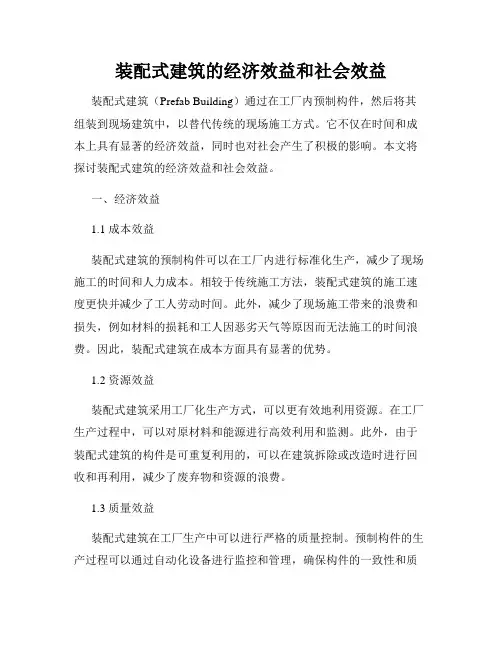 装配式建筑的经济效益和社会效益

装配式建筑（Prefab Building）通过在工厂内预制构件，然后将其组装到现场建筑中，以替代传统的现场施工方式。它不仅在时间和成本上具有显著的经济效益，同时也对社会产生了积极的影响。本文将探讨装配式建筑的经济效益和社会效益。

一、经济效益

1.1 成本效益

装配式建筑的预制构件可以在工厂内进行标准化生产，减少了现场施工的时间和人力成本。相较于传统施工方法，装配式建筑的施工速度更快并减少了工人劳动时间。此外，减少了现场施工带来的浪费和损失，例如材料的损耗和工人因恶劣天气等原因而无法施工的时间浪费。因此，装配式建筑在成本方面具有显著的优势。

1.2 资源效益

装配式建筑采用工厂化生产方式，可以更有效地利用资源。在工厂生产过程中，可以对原材料和能源进行高效利用和监测。此外，由于装配式建筑的构件是可重复利用的，可以在建筑拆除或改造时进行回收和再利用，减少了废弃物和资源的浪费。

1.3 质量效益

装配式建筑在工厂生产中可以进行严格的质量控制。预制构件的生产过程可以通过自动化设备进行监控和管理，确保构件的一致性和质